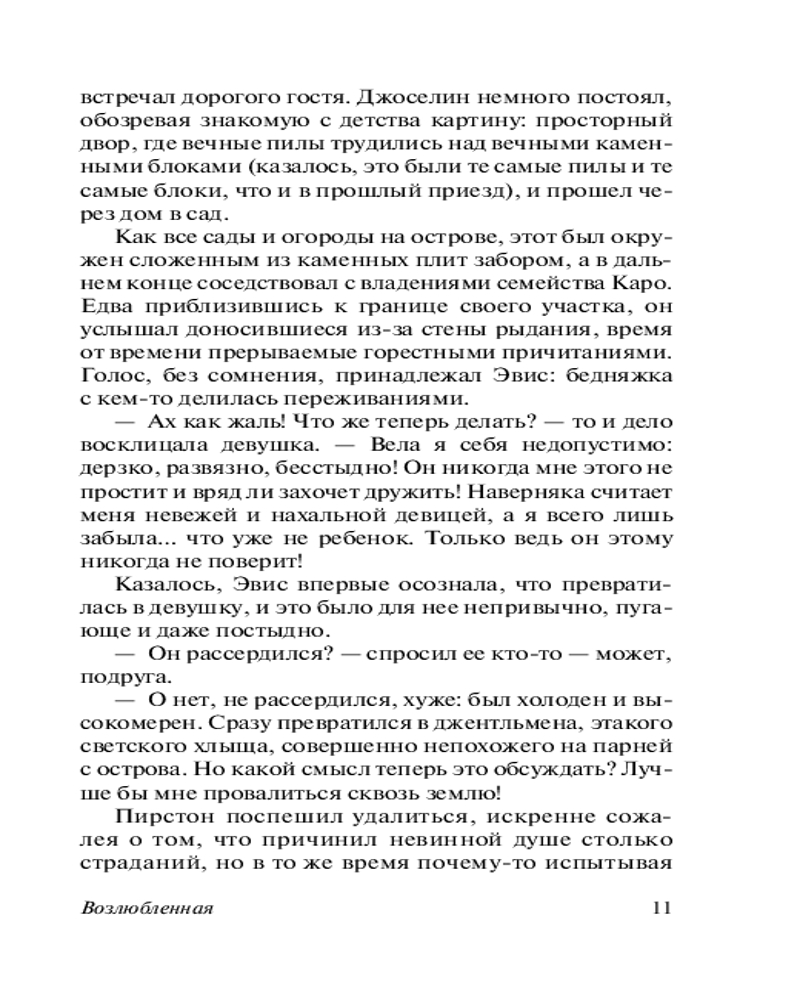 встречал дорогого гостя. Джоселин немного постоял, обозревая знакомую с детства картину: просторный двор, где вечные пилы трудились над вечными каменными блоками (казалось, это были те самые пилы и те самые блоки, что и в прошлый приезд), и прошел через дом в сад.

Как все сады и огороды на острове, этот был окружен сложенным из каменных плит забором, а в дальнем конце соседствовал с владениями семейства Каро. Едва приблизившись к границе своего участка, он услышал доносившиеся из-за стены рыдания, время от времени прерываемые горестными причитаниями. Голос, без сомнения, принадлежал Эвис: бедняжка с кем-то делилась переживаниями.

— Ах как жаль! Что же теперь делать? — то и дело восклицала девушка. — Вела я себя недопустимо: дерзко, развязно, бесстыдно! Он никогда мне этого не простит и вряд ли захочет дружить! Наверняка считает меня невежей и нахальной девицей, а я всего лишь забыла... что уже не ребенок. Только ведь он этому никогда не поверит!

Казалось, Эвис впервые осознала, что превратилась в девушку, и это было для нее непривычно, пугающе и даже постыдно.

— Он рассердился? — спросил ее кто-то — может, подруга.

— О нет, не рассердился, хуже: был холоден и высокомерен. Сразу превратился в джентльмена, этакого светского хлыща, совершенно непохожего на парней с острова. Но какой смысл теперь это обсуждать? Лучше бы мне провалиться сквозь землю!

Пирстон поспешил удалиться, искренне сожалея о том, что причинил невинной душе столько страданий, но в то же время почему-то испытывая

Возлюбленная 11